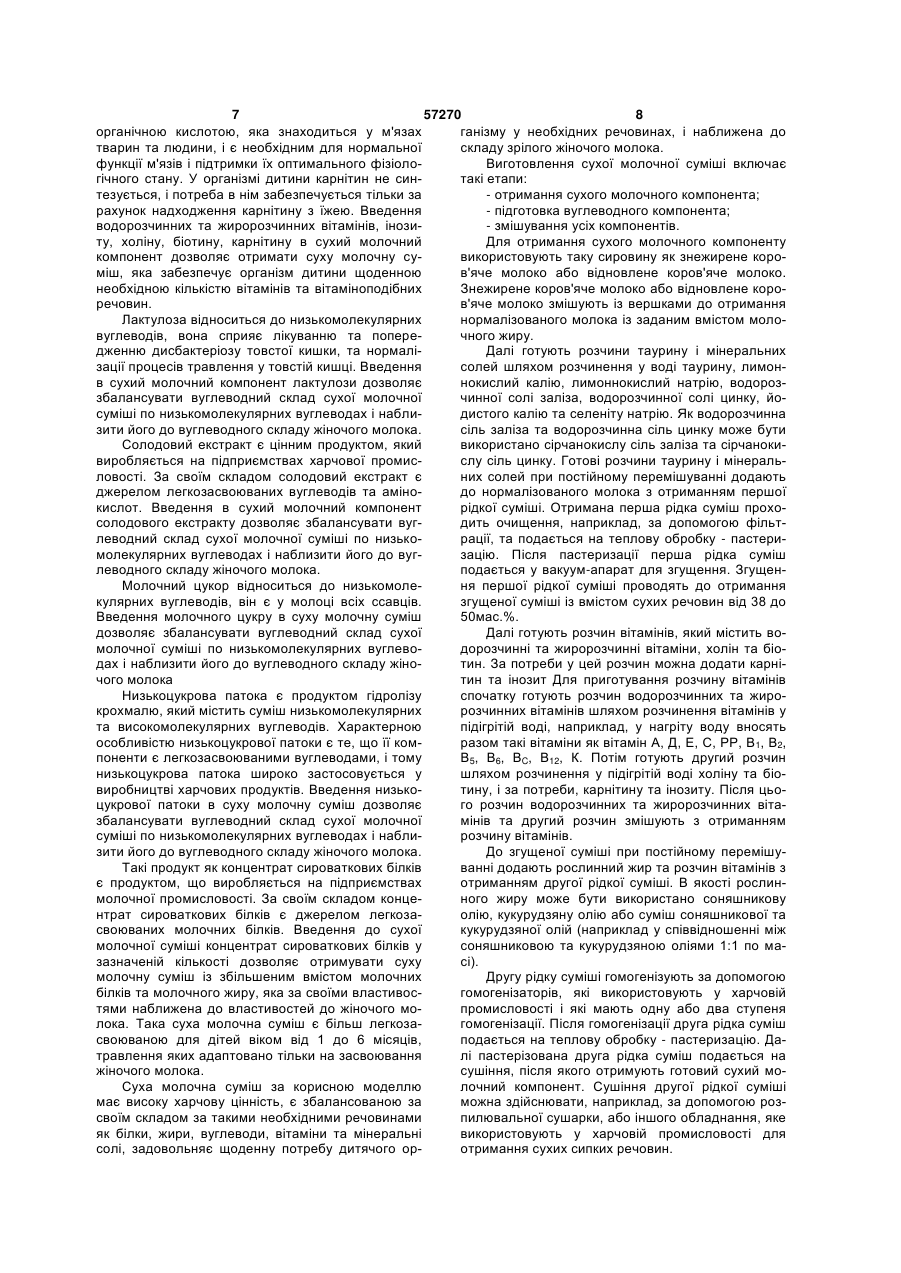 7 57270 8

органічною кислотою, яка знаходиться у м'язах тварин та людини, і є необхідним для нормальної функції м'язів і підтримки їх оптимального фізіологічного стану. У організмі дитини карнітин не синтезується, і потреба в нім забезпечується тільки за рахунок надходження карнітину з їжею. Введення водорозчинних та жиророзчинних вітамінів, інозиту, холіну, біотину, карнітину в сухий молочний компонент дозволяє отримати суху молочну суміш, яка забезпечує організм дитини щоденною необхідною кількістю вітамінів та вітаміноподібних речовин.

Лактулоза відноситься до низькомолекулярних вуглеводів, вона сприяє лікуванню та попередженню дисбактеріозу товстої кишки, та нормалізації процесів травлення у товстій кишці. Введення в сухий молочний компонент лактулози дозволяє збалансувати вуглеводний склад сухої молочної суміші по низькомолекулярних вуглеводах і наблизити його до вуглеводного складу жіночого молока.

Солодовий екстракт є цінним продуктом, який виробляється на підприємствах харчової промисловості. За своїм складом солодовий екстракт є джерелом легкозасвоюваних вуглеводів та амінокислот. Введення в сухий молочний компонент солодового екстракту дозволяє збалансувати вуглеводний склад сухої молочної суміші по низькомолекулярних вуглеводах і наблизити його до вуглеводного складу жіночого молока.

Молочний цукор відноситься до низькомолекулярних вуглеводів, він є у молоці всіх ссавців. Введення молочного цукру в суху молочну суміш дозволяє збалансувати вуглеводний склад сухої молочної суміші по низькомолекулярних вуглеводах і наблизити його до вуглеводного складу жіночого молока

Низькоцукрова патока є продуктом гідролізу крохмалю, який містить суміш низькомолекулярних та високомолекулярних вуглеводів. Характерною особливістю низькоцукрової патоки є те, що її компоненти є легкозасвоюваними вуглеводами, і тому низькоцукрова патока широко застосовується у виробництві харчових продуктів. Введення низькоцукрової патоки в суху молочну суміш дозволяє збалансувати вуглеводний склад сухої молочної суміші по низькомолекулярних вуглеводах і наблизити його до вуглеводного складу жіночого молока.

Такі продукт як концентрат сироваткових білків є продуктом, що виробляється на підприємствах молочної промисловості. За своїм складом концентрат сироваткових білків є джерелом легкозасвоюваних молочних білків. Введення до сухої молочної суміші концентрат сироваткових білків у зазначеній кількості дозволяє отримувати суху молочну суміш із збільшеним вмістом молочних білків та молочного жиру, яка за своїми властивостями наближена до властивостей до жіночого молока. Така суха молочна суміш є більш легкозасвоюваною для дітей віком від 1 до 6 місяців, травлення яких адаптовано тільки на засвоювання жіночого молока.

Суха молочна суміш за корисною моделлю має високу харчову цінність, є збалансованою за своїм складом за такими необхідними речовинами як білки, жири, вуглеводи, вітаміни та мінеральні солі, задовольняє щоденну потребу дитячого організму у необхідних речовинах, і наближена до складу зрілого жіночого молока.

Виготовлення сухої молочної суміші включає такі етапи:

- отримання сухого молочного компонента;
- підготовка вуглеводного компонента;
- змішування усіх компонентів.

Для отримання сухого молочного компоненту використовують таку сировину як знежирене коров'яче молоко або відновлене коров'яче молоко. Знежирене коров'яче молоко або відновлене коров'яче молоко змішують із вершками до отримання нормалізованого молока із заданим вмістом молочного жиру.

Далі готують розчини таурину і мінеральних солей шляхом розчинення у воді таурину, лимоннокислий калію, лимоннокислий натрію, водорозчинної солі заліза, водорозчинної солі цинку, йодистого калію та селеніту натрію. Як водорозчинна сіль заліза та водорозчинна сіль цинку може бути використано сірчанокислу сіль заліза та сірчанокислу сіль цинку. Готові розчини таурину і мінеральних солей при постійному перемішуванні додають до нормалізованого молока з отриманням першої рідкої суміші. Отримана перша рідка суміш проходить очищення, наприклад, за допомогою фільтрації, та подається на теплову обробку - пастеризацію. Після пастеризації перша рідка суміш подається у вакуум-апарат для згущення. Згущення першої рідкої суміші проводять до отримання згущеної суміші із вмістом сухих речовин від 38 до 50мас.%.

Далі готують розчин вітамінів, який містить водорозчинні та жиророзчинні вітаміни, холін та біотин. За потреби у цей розчин можна додати карнітин та інозит Для приготування розчину вітамінів спочатку готують розчин водорозчинних та жиророзчинних вітамінів шляхом розчинення вітамінів у підігрітій воді, наприклад, у нагріту воду вносять разом такі вітаміни як вітамін А, Д, Е, С, РР, $B_1$, $B_2$, $B_5$, $B_6$, $B_C$, $B_{12}$, К. Потім готують другий розчин шляхом розчинення у підігрітій воді холіну та біотину, і за потреби, карнітину та інозиту. Після цього розчин водорозчинних та жиророзчинних вітамінів та другий розчин змішують з отриманням розчину вітамінів.

До згущеної суміші при постійному перемішуванні додають рослинний жир та розчин вітамінів з отриманням другої рідкої суміші. В якості рослинного жиру може бути використано соняшникову олію, кукурудзяну олію або суміш соняшникової та кукурудзяної олій (наприклад у співвідношенні між соняшниковою та кукурудзяною оліями 1:1 по масі).

Другу рідку суміші гомогенізують за допомогою гомогенізаторів, які використовують у харчовій промисловості і які мають одну або два ступеня гомогенізації. Після гомогенізації друга рідка суміш подається на теплову обробку - пастеризацію. Далі пастерізована друга рідка суміш подається на сушіння, після якого отримують готовий сухий молочний компонент. Сушіння другої рідкої суміші можна здійснювати, наприклад, за допомогою розпилювальної сушарки, або іншого обладнання, яке використовують у харчовій промисловості для отримання сухих сипких речовин.